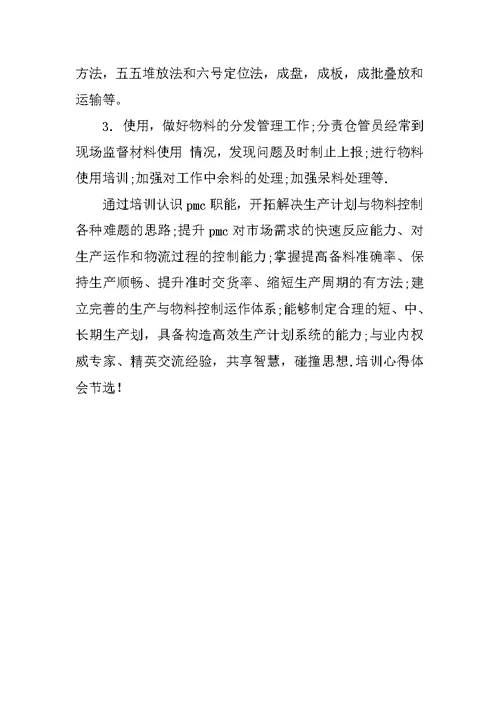 方法，五五堆放法和六号定位法，成盘，成板，成批叠放和运输等。

3. 使用，做好物料的分发管理工作;分责仓管员经常到现场监督材料使用 情况，发现问题及时制止上报;进行物料使用培训;加强对工作中余料的处理;加强呆料处理等.

通过培训认识 pmc 职能，开拓解决生产计划与物料控制各种难题的思路;提升 pmc 对市场需求的快速反应能力、对生产运作和物流过程的控制能力;掌握提高备料准确率、保持生产顺畅、提升准时交货率、缩短生产周期的有方法;建立完善的生产与物料控制运作体系;能够制定合理的短、中、长期生产划，具备构造高效生产计划系统的能力;与业内权威专家、精英交流经验，共享智慧，碰撞思想.培训心得体会节选!